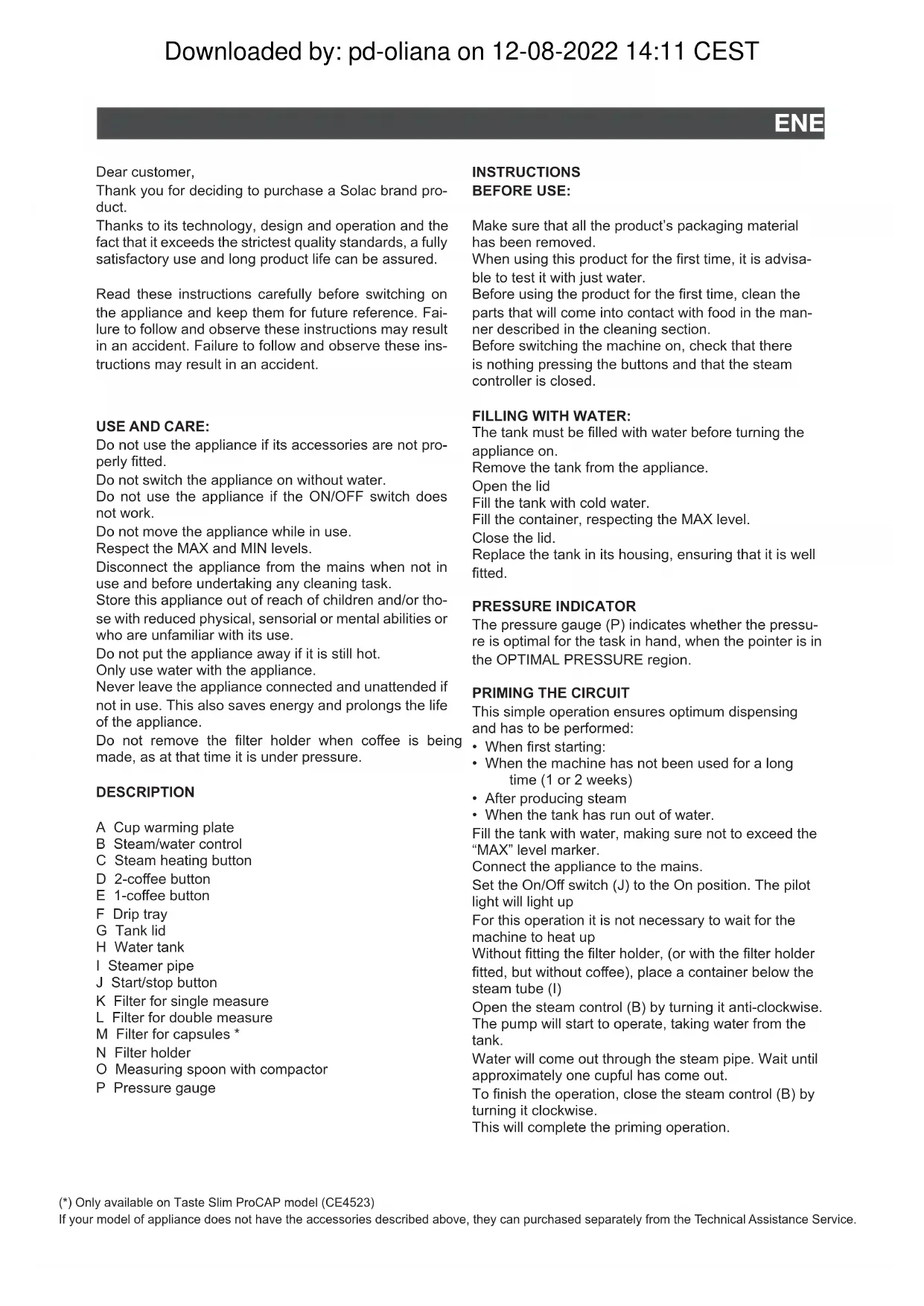 Downloaded by: pd-oliana on 12-08-2022 14:11 CEST

ENE

Dear customer,
Thank you for deciding to purchase a Solac brand product.
Thanks to its technology, design and operation and the fact that it exceeds the strictest quality standards, a fully satisfactory use and long product life can be assured.

Read these instructions carefully before switching on the appliance and keep them for future reference. Failure to follow and observe these instructions may result in an accident. Failure to follow and observe these instructions may result in an accident.

USE AND CARE:
Do not use the appliance if its accessories are not properly fitted.
Do not switch the appliance on without water.
Do not use the appliance if the ON/OFF switch does not work.
Do not move the appliance while in use.
Respect the MAX and MIN levels.
Disconnect the appliance from the mains when not in use and before undertaking any cleaning task.
Store this appliance out of reach of children and/or those with reduced physical, sensorial or mental abilities or who are unfamiliar with its use.
Do not put the appliance away if it is still hot.
Only use water with the appliance.
Never leave the appliance connected and unattended if not in use. This also saves energy and prolongs the life of the appliance.
Do not remove the filter holder when coffee is being made, as at that time it is under pressure.

DESCRIPTION

A Cup warming plate
B Steam/water control
C Steam heating button
D 2-coffee button
E 1-coffee button
F Drip tray
G Tank lid
H Water tank
I Steamer pipe
J Start/stop button
K Filter for single measure
L Filter for double measure
M Filter for capsules *
N Filter holder
O Measuring spoon with compactor
P Pressure gauge

INSTRUCTIONS
BEFORE USE:

Make sure that all the product's packaging material has been removed.
When using this product for the first time, it is advisable to test it with just water.
Before using the product for the first time, clean the parts that will come into contact with food in the manner described in the cleaning section.
Before switching the machine on, check that there is nothing pressing the buttons and that the steam controller is closed.

FILLING WITH WATER:
The tank must be filled with water before turning the appliance on.
Remove the tank from the appliance.
Open the lid
Fill the tank with cold water.
Fill the container, respecting the MAX level.
Close the lid.
Replace the tank in its housing, ensuring that it is well fitted.

PRESSURE INDICATOR
The pressure gauge (P) indicates whether the pressure is optimal for the task in hand, when the pointer is in the OPTIMAL PRESSURE region.

PRIMING THE CIRCUIT
This simple operation ensures optimum dispensing and has to be performed:
• When first starting:
• When the machine has not been used for a long time (1 or 2 weeks)
• After producing steam
• When the tank has run out of water.
Fill the tank with water, making sure not to exceed the "MAX" level marker.
Connect the appliance to the mains.
Set the On/Off switch (J) to the On position. The pilot light will light up
For this operation it is not necessary to wait for the machine to heat up
Without fitting the filter holder, (or with the filter holder fitted, but without coffee), place a container below the steam tube (I)
Open the steam control (B) by turning it anti-clockwise. The pump will start to operate, taking water from the tank.
Water will come out through the steam pipe. Wait until approximately one cupful has come out.
To finish the operation, close the steam control (B) by turning it clockwise.
This will complete the priming operation.

(*) Only available on Taste Slim ProCAP model (CE4523)
If your model of appliance does not have the accessories described above, they can purchased separately from the Technical Assistance Service.